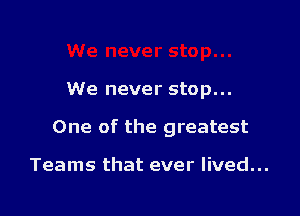 We never stop...

We never stop...

One of the greatest

Teams that ever lived...